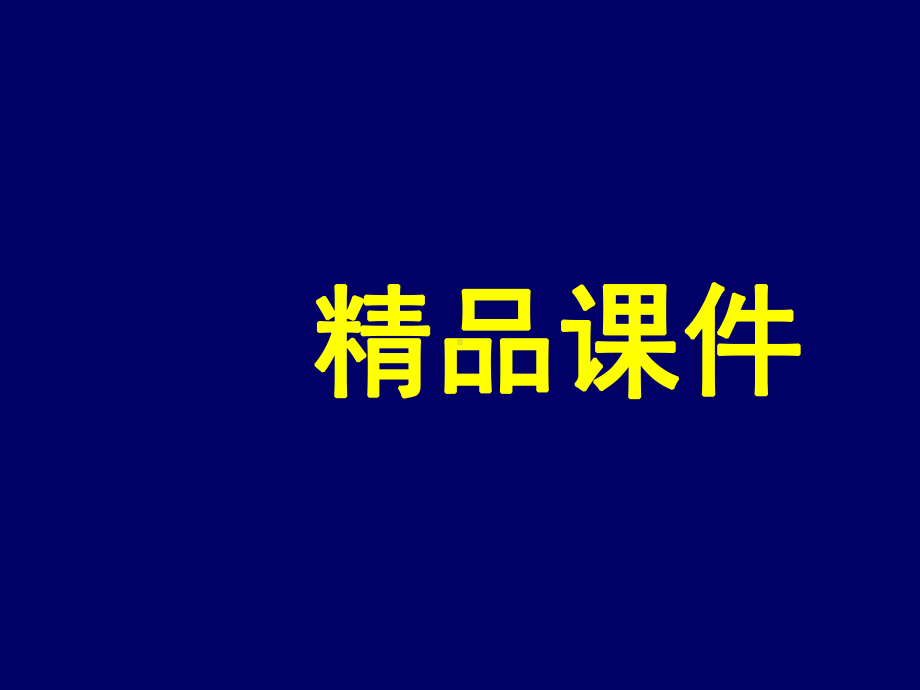 精品课件